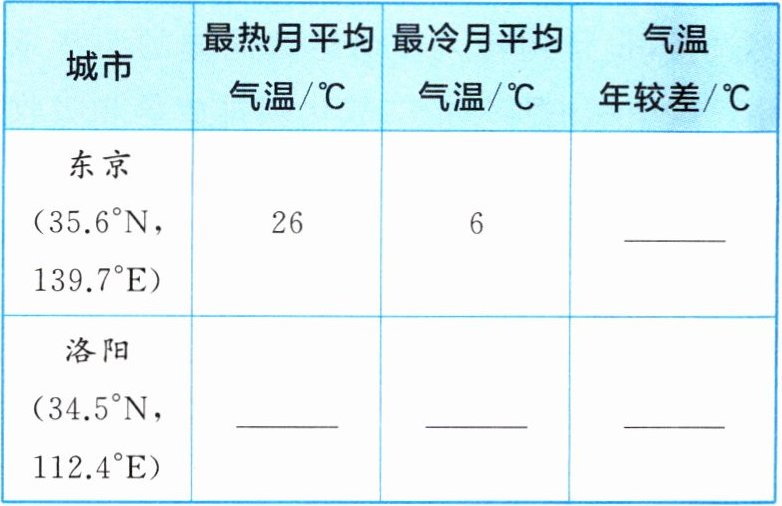 | 城市 | 最热月平均气温/℃ | 最冷月平均气温/℃ | 气温年较差/℃ |
|---|---|---|---|
| 东京（35.6°N，139.7°E） | 26 | 6 | ____ |
| 洛阳（34.5°N，112.4°E） | ____ | ____ | ____ |